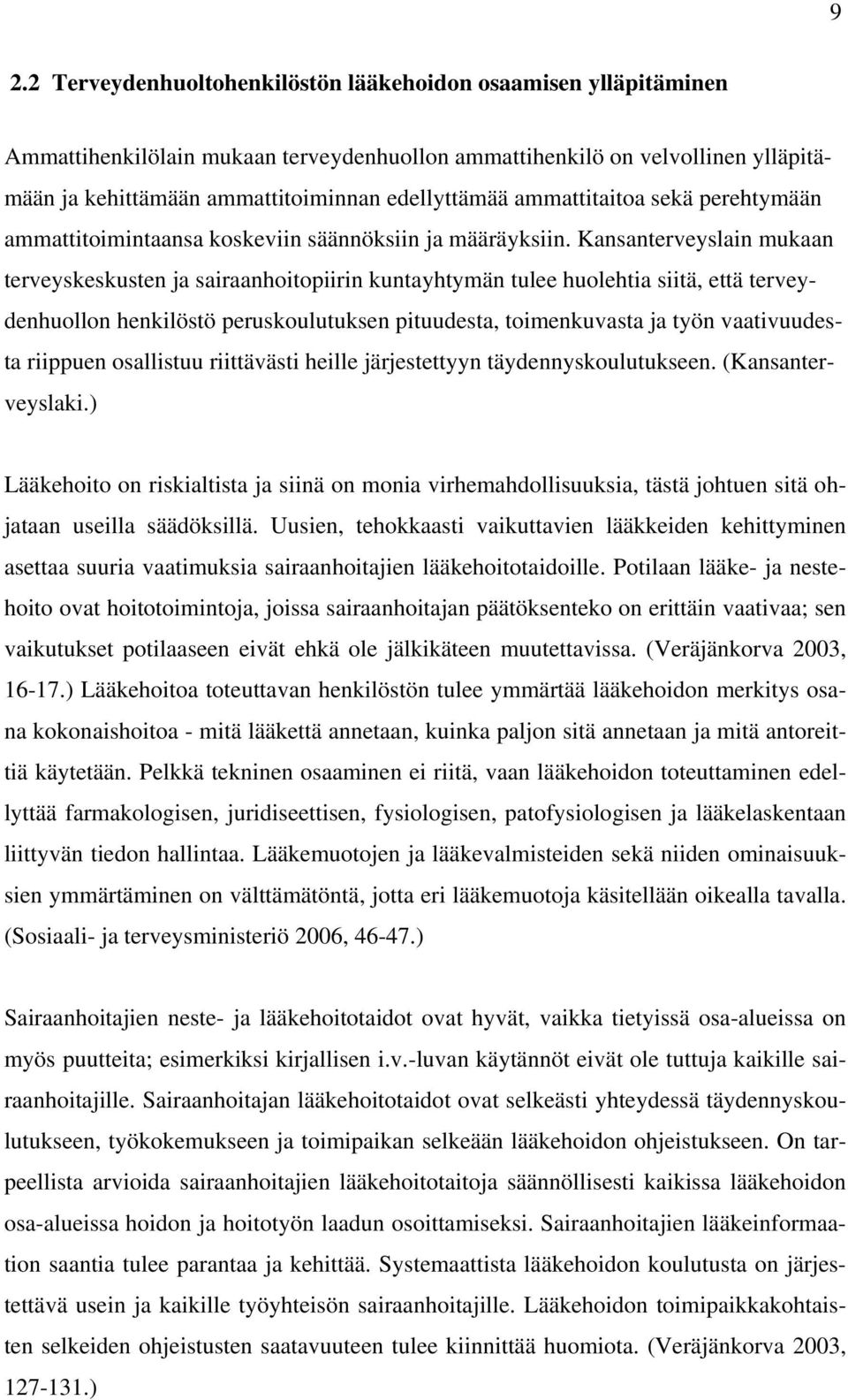 9

2.2 Terveydenhuoltohenkilöstön lääkehoidon osaamisen ylläpitäminen

Ammattihenkilölain mukaan terveydenhuollon ammattihenkilö on velvollinen ylläpitämään ja kehittämään ammattitoiminnan edellyttämää ammattitaitoa sekä perehtymään ammattitoimintaansa koskeviin säännöksiin ja määräyksiin. Kansanterveyslain mukaan terveyskeskusten ja sairaanhoitopiirin kuntayhtymän tulee huolehtia siitä, että terveydenhuollon henkilöstö peruskoulutuksen pituudesta, toimenkuvasta ja työn vaativuudesta riippuen osallistuu riittävästi heille järjestettyyn täydennyskoulutukseen. (Kansanterveyslaki.)

Lääkehoito on riskialtista ja siinä on monia virhemahdollisuuksia, tästä johtuen sitä ohjataan useilla säädöksillä. Uusien, tehokkaasti vaikuttavien lääkkeiden kehittyminen asettaa suuria vaatimuksia sairaanhoitajien lääkehoitotaidoille. Potilaan lääke- ja nestehoito ovat hoitotoimintoja, joissa sairaanhoitajan päätöksenteko on erittäin vaativaa; sen vaikutukset potilaaseen eivät ehkä ole jälkikäteen muutettavissa. (Veräjänkorva 2003, 16-17.) Lääkehoitoa toteuttavan henkilöstön tulee ymmärtää lääkehoidon merkitys osana kokonaishoitoa - mitä lääkettä annetaan, kuinka paljon sitä annetaan ja mitä antoreittiä käytetään. Pelkkä tekninen osaaminen ei riitä, vaan lääkehoidon toteuttaminen edellyttää farmakologisen, juridiseettisen, fysiologisen, patofysiologisen ja lääkelaskentaan liittyvän tiedon hallintaa. Lääkemuotojen ja lääkevalmisteiden sekä niiden ominaisuuksien ymmärtäminen on välttämätöntä, jotta eri lääkemuotoja käsitellään oikealla tavalla. (Sosiaali- ja terveysministeriö 2006, 46-47.)

Sairaanhoitajien neste- ja lääkehoitotaidot ovat hyvät, vaikka tietyissä osa-alueissa on myös puutteita; esimerkiksi kirjallisen i.v.-luvan käytännöt eivät ole tuttuja kaikille sairaanhoitajille. Sairaanhoitajan lääkehoitotaidot ovat selkeästi yhteydessä täydennyskoulutukseen, työkokemukseen ja toimipaikan selkeään lääkehoidon ohjeistukseen. On tarpeellista arvioida sairaanhoitajien lääkehoitotaitoja säännöllisesti kaikissa lääkehoidon osa-alueissa hoidon ja hoitotyön laadun osoittamiseksi. Sairaanhoitajien lääkeinformaation saantia tulee parantaa ja kehittää. Systemaattista lääkehoidon koulutusta on järjestettävä usein ja kaikille työyhteisön sairaanhoitajille. Lääkehoidon toimipaikkakohtaisten selkeiden ohjeistusten saatavuuteen tulee kiinnittää huomiota. (Veräjänkorva 2003, 127-131.)